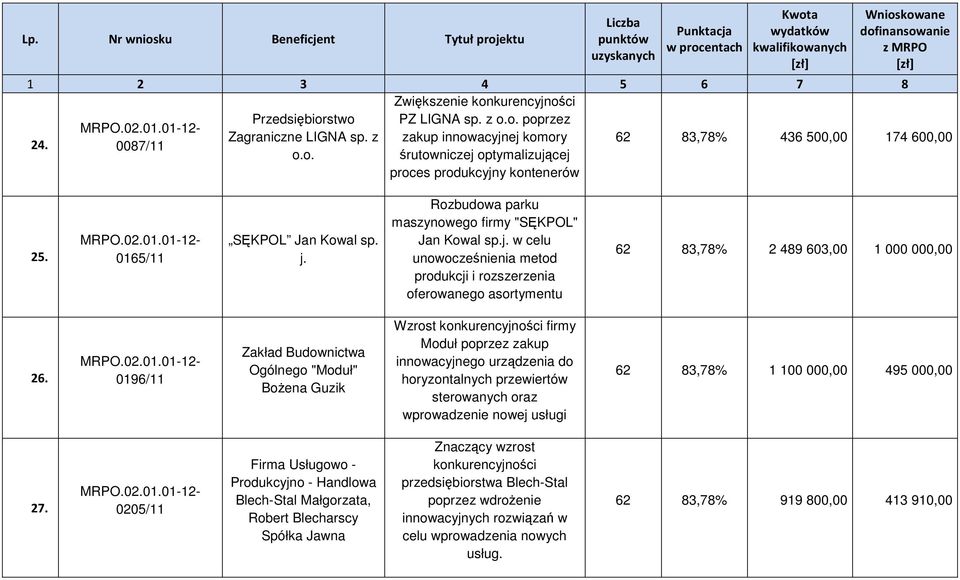 | Lp. | Nr wniosku | Beneficjent | Tytuł projektu | Liczba punktów uzyskanych | Punktacja w procentach | Kwota wydatków kwalifikowanych [zł] | Wnioskowane dofinansowanie z MRPO [zł] |
|---|---|---|---|---|---|---|---|
| 1 | 2 | 3 | 4 | 5 | 6 | 7 | 8 |
| 24. | MRPO.02.01.01-12-0087/11 | Przedsiębiorstwo Zagraniczne LIGNA sp. z o.o. | Zwiększenie konkurencyjności PZ LIGNA sp. z o.o. poprzez zakup innowacyjnej komory śrutowniczej optymalizującej proces produkcyjny kontenerów | 62 | 83,78% | 436 500,00 | 174 600,00 |
| 25. | MRPO.02.01.01-12-0165/11 | „SĘKPOL" Jan Kowal sp. j. | Rozbudowa parku maszynowego firmy "SĘKPOL" Jan Kowal sp.j. w celu unowocześnienia metod produkcji i rozszerzenia oferowanego asortymentu | 62 | 83,78% | 2 489 603,00 | 1 000 000,00 |
| 26. | MRPO.02.01.01-12-0196/11 | Zakład Budownictwa Ogólnego "Moduł" Bożena Guzik | Wzrost konkurencyjności firmy Moduł poprzez zakup innowacyjnego urządzenia do horyzontalnych przewiertów sterowanych oraz wprowadzenie nowej usługi | 62 | 83,78% | 1 100 000,00 | 495 000,00 |
| 27. | MRPO.02.01.01-12-0205/11 | Firma Usługowo - Produkcyjno - Handlowa Blech-Stal Małgorzata, Robert Blecharscy Spółka Jawna | Znaczący wzrost konkurencyjności przedsiębiorstwa Blech-Stal poprzez wdrożenie innowacyjnych rozwiązań w celu wprowadzenia nowych usług. | 62 | 83,78% | 919 800,00 | 413 910,00 |